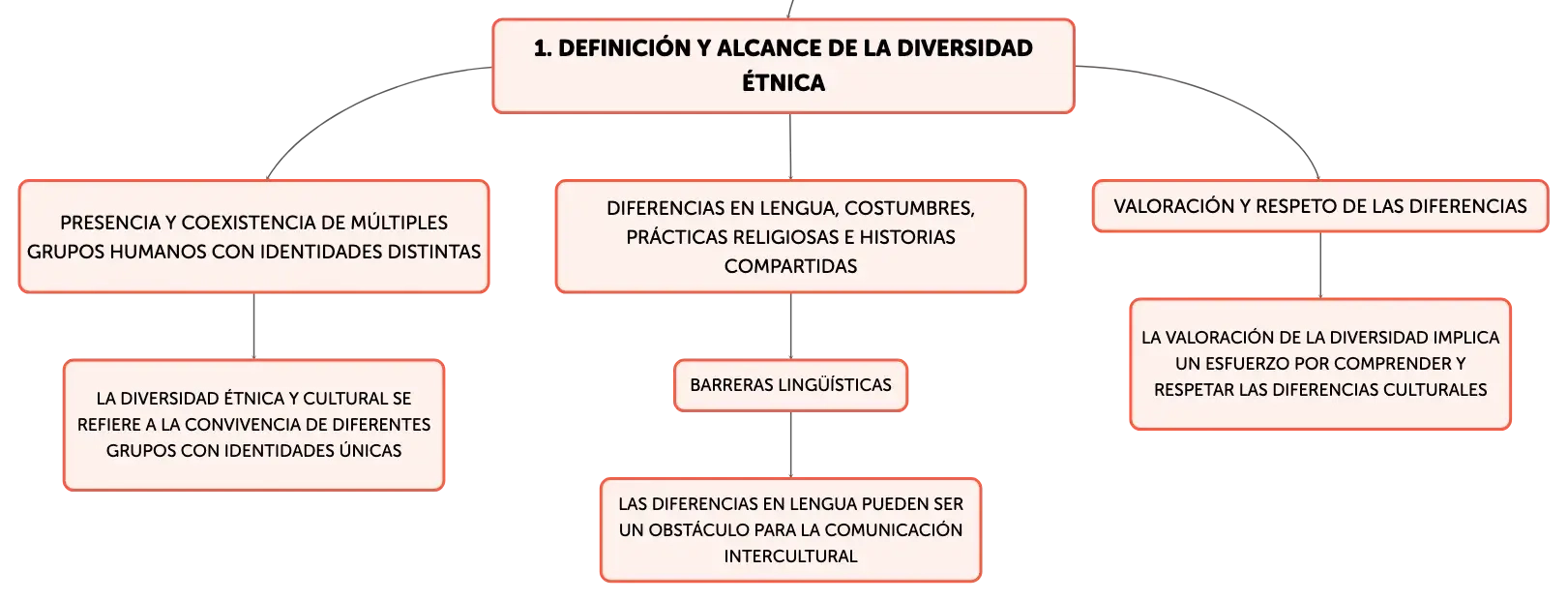 1. DEFINICIÓN Y ALCANCE DE LA DIVERSIDAD ÉTNICA

PRESENCIA Y COEXISTENCIA DE MÚLTIPLES GRUPOS HUMANOS CON IDENTIDADES DISTINTAS

LA DIVERSIDAD ÉTNICA Y CULTURAL SE REFIERE A LA CONVIVENCIA DE DIFERENTES GRUPOS CON IDENTIDADES ÚNICAS

DIFERENCIAS EN LENGUA, COSTUMBRES, PRÁCTICAS RELIGIOSAS E HISTORIAS COMPARTIDAS

BARRERAS LINGÜÍSTICAS

LAS DIFERENCIAS EN LENGUA PUEDEN SER UN OBSTÁCULO PARA LA COMUNICACIÓN INTERCULTURAL

VALORACIÓN Y RESPETO DE LAS DIFERENCIAS

LA VALORACIÓN DE LA DIVERSIDAD IMPLICA UN ESFUERZO POR COMPRENDER Y RESPETAR LAS DIFERENCIAS CULTURALES